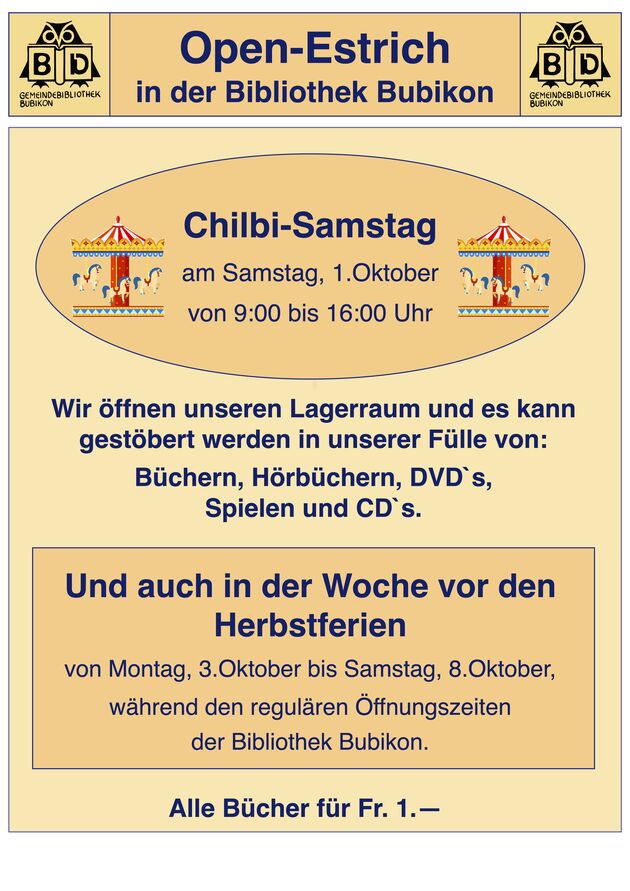 BD
GEMEINDEBIBLIOTHEK BUBIKON

Open-Estrich
in der Bibliothek Bubikon

BD
GEMEINDEBIBLIOTHEK BUBIKON

Chilbi-Samstag
am Samstag, 1.Oktober
von 9:00 bis 16:00 Uhr

Wir öffnen unseren Lagerraum und es kann gestöbert werden in unserer Fülle von:

Büchern, Hörbüchern, DVD`s,
Spielen und CD`s.

Und auch in der Woche vor den Herbstferien

von Montag, 3.Oktober bis Samstag, 8.Oktober, während den regulären Öffnungszeiten der Bibliothek Bubikon.

Alle Bücher für Fr. 1.—